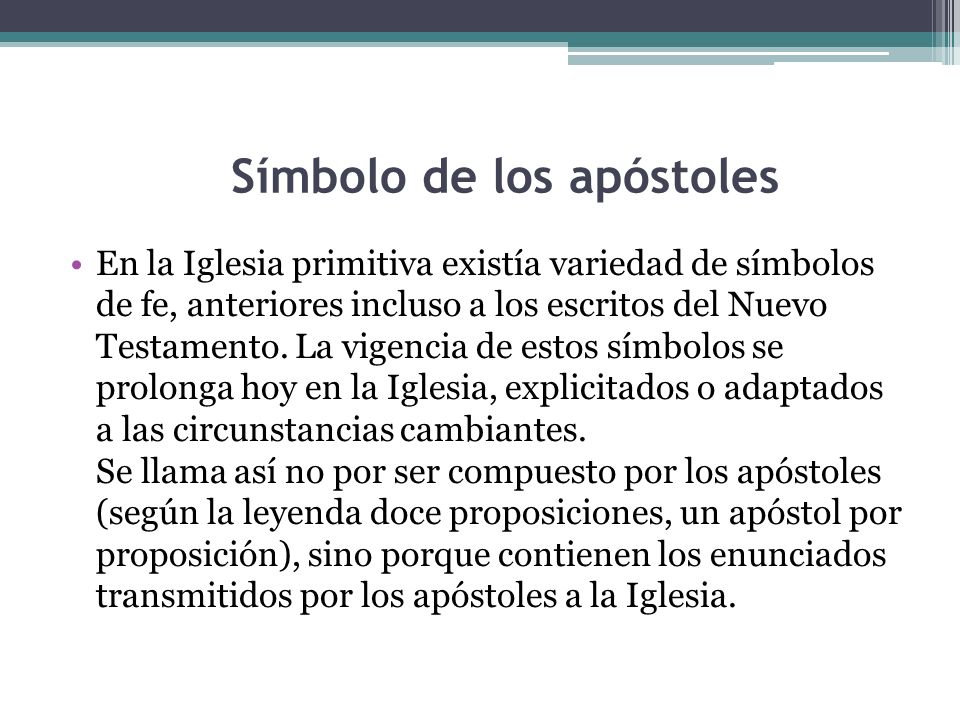 Símbolo de los apóstoles

• En la Iglesia primitiva existía variedad de símbolos de fe, anteriores incluso a los escritos del Nuevo Testamento. La vigencia de estos símbolos se prolonga hoy en la Iglesia, explicitados o adaptados a las circunstancias cambiantes.
Se llama así no por ser compuesto por los apóstoles (según la leyenda doce proposiciones, un apóstol por proposición), sino porque contienen los enunciados transmitidos por los apóstoles a la Iglesia.